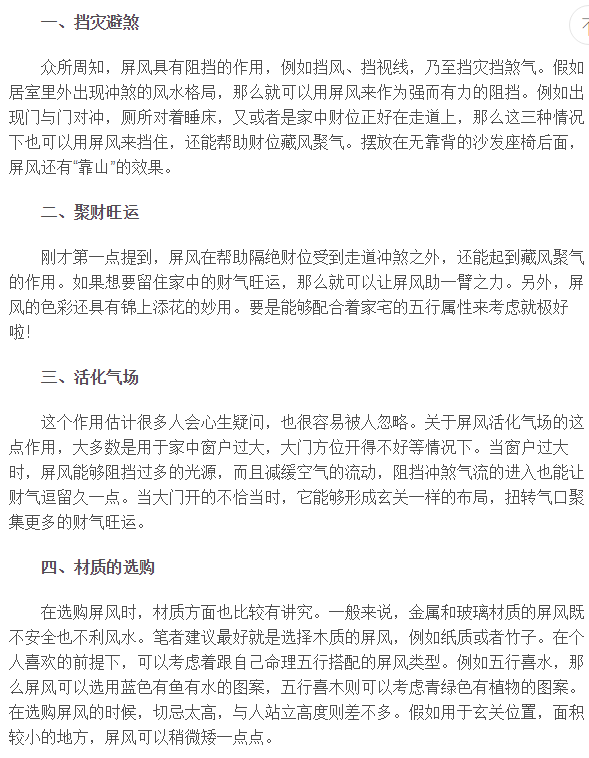 一、挡灾避煞

众所周知，屏风具有阻挡的作用，例如挡风、挡视线，乃至挡灾挡煞气。假如居室里外出现冲煞的风水格局，那么就可以用屏风来作为强而有力的阻挡。例如出现门与门对冲，厕所对着睡床，又或者是家中财位正好在走道上，那么这三种情况下也可以用屏风来挡住，还能帮助财位藏风聚气。摆放在无靠背的沙发座椅后面，屏风还有“靠山”的效果。

二、聚财旺运

刚才第一点提到，屏风在帮助隔绝财位受到走道冲煞之外，还能起到藏风聚气的作用。如果想要留住家中的财气旺运，那么就可以让屏风助一臂之力。另外，屏风的色彩还具有锦上添花的妙用。要是能够配合着家宅的五行属性来考虑就极好啦!

三、活化气场

这个作用估计很多人会心生疑问，也很容易被人忽略。关于屏风活化气场的这点作用，大多数是用于家中窗户过大，大门方位开得不好等情况下。当窗户过大时，屏风能够阻挡过多的光源，而且减缓空气的流动，阻挡冲煞气流的进入也能让财气逗留久一点。当大门开的不恰当时，它能够形成玄关一样的布局，扭转气口聚集更多的财气旺运。

四、材质的选购

在选购屏风时，材质方面也比较有讲究。一般来说，金属和玻璃材质的屏风既不安全也不利风水。笔者建议最好就是选择木质的屏风，例如纸质或者竹子。在个人喜欢的前提下，可以考虑着跟自己命理五行搭配的屏风类型。例如五行喜水，那么屏风可以选用蓝色有鱼有水的图案，五行喜木则可以考虑青绿色有植物的图案。在选购屏风的时候，切忌太高，与人站立高度则差不多。假如用于玄关位置，面积较小的地方，屏风可以稍微矮一点点。